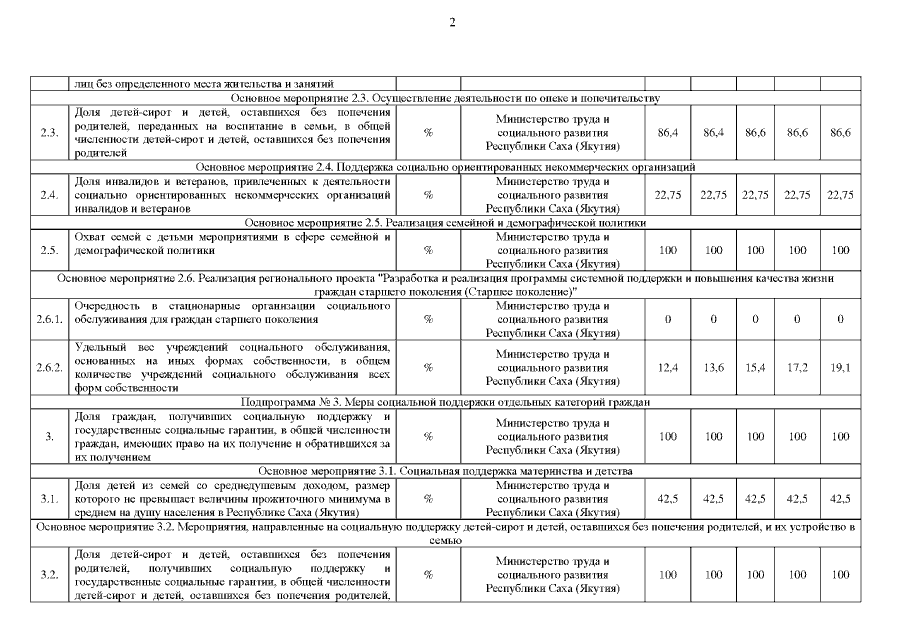 2

| | лиц без определенного места жительства и занятий | | | | | | | |
|---|---|---|---|---|---|---|---|---|
| Основное мероприятие 2.3. Осуществление деятельности по опеке и попечительству | | | | | | | | |
| 2.3. | Доля детей-сирот и детей, оставшихся без попечения родителей, переданных на воспитание в семьи, в общей численности детей-сирот и детей, оставшихся без попечения родителей | % | Министерство труда и социального развития Республики Саха (Якутия) | 86,4 | 86,4 | 86,6 | 86,6 | 86,6 |
| Основное мероприятие 2.4. Поддержка социально ориентированных некоммерческих организаций | | | | | | | | |
| 2.4. | Доля инвалидов и ветеранов, привлеченных к деятельности социально ориентированных некоммерческих организаций инвалидов и ветеранов | % | Министерство труда и социального развития Республики Саха (Якутия) | 22,75 | 22,75 | 22,75 | 22,75 | 22,75 |
| Основное мероприятие 2.5. Реализация семейной и демографической политики | | | | | | | | |
| 2.5. | Охват семей с детьми мероприятиями в сфере семейной и демографической политики | % | Министерство труда и социального развития Республики Саха (Якутия) | 100 | 100 | 100 | 100 | 100 |
| Основное мероприятие 2.6. Реализация регионального проекта "Разработка и реализация программы системной поддержки и повышения качества жизни граждан старшего поколения (Старшее поколение)" | | | | | | | | |
| 2.6.1. | Очередность в стационарные организации социального обслуживания для граждан старшего поколения | % | Министерство труда и социального развития Республики Саха (Якутия) | 0 | 0 | 0 | 0 | 0 |
| 2.6.2. | Удельный вес учреждений социального обслуживания, основанных на иных формах собственности, в общем количестве учреждений социального обслуживания всех форм собственности | % | Министерство труда и социального развития Республики Саха (Якутия) | 12,4 | 13,6 | 15,4 | 17,2 | 19,1 |
| Подпрограмма № 3. Меры социальной поддержки отдельных категорий граждан | | | | | | | | |
| 3. | Доля граждан, получивших социальную поддержку и государственные социальные гарантии, в общей численности граждан, имеющих право на их получение и обратившихся за их получением | % | Министерство труда и социального развития Республики Саха (Якутия) | 100 | 100 | 100 | 100 | 100 |
| Основное мероприятие 3.1. Социальная поддержка материнства и детства | | | | | | | | |
| 3.1. | Доля детей из семей со среднедушевым доходом, размер которого не превышает величины прожиточного минимума в среднем на душу населения в Республике Саха (Якутия) | % | Министерство труда и социального развития Республики Саха (Якутия) | 42,5 | 42,5 | 42,5 | 42,5 | 42,5 |
| Основное мероприятие 3.2. Мероприятия, направленные на социальную поддержку детей-сирот и детей, оставшихся без попечения родителей, и их устройство в семью | | | | | | | | |
| 3.2. | Доля детей-сирот и детей, оставшихся без попечения родителей, получивших социальную поддержку и государственные социальные гарантии, в общей численности детей-сирот и детей, оставшихся без попечения родителей, | % | Министерство труда и социального развития Республики Саха (Якутия) | 100 | 100 | 100 | 100 | 100 |